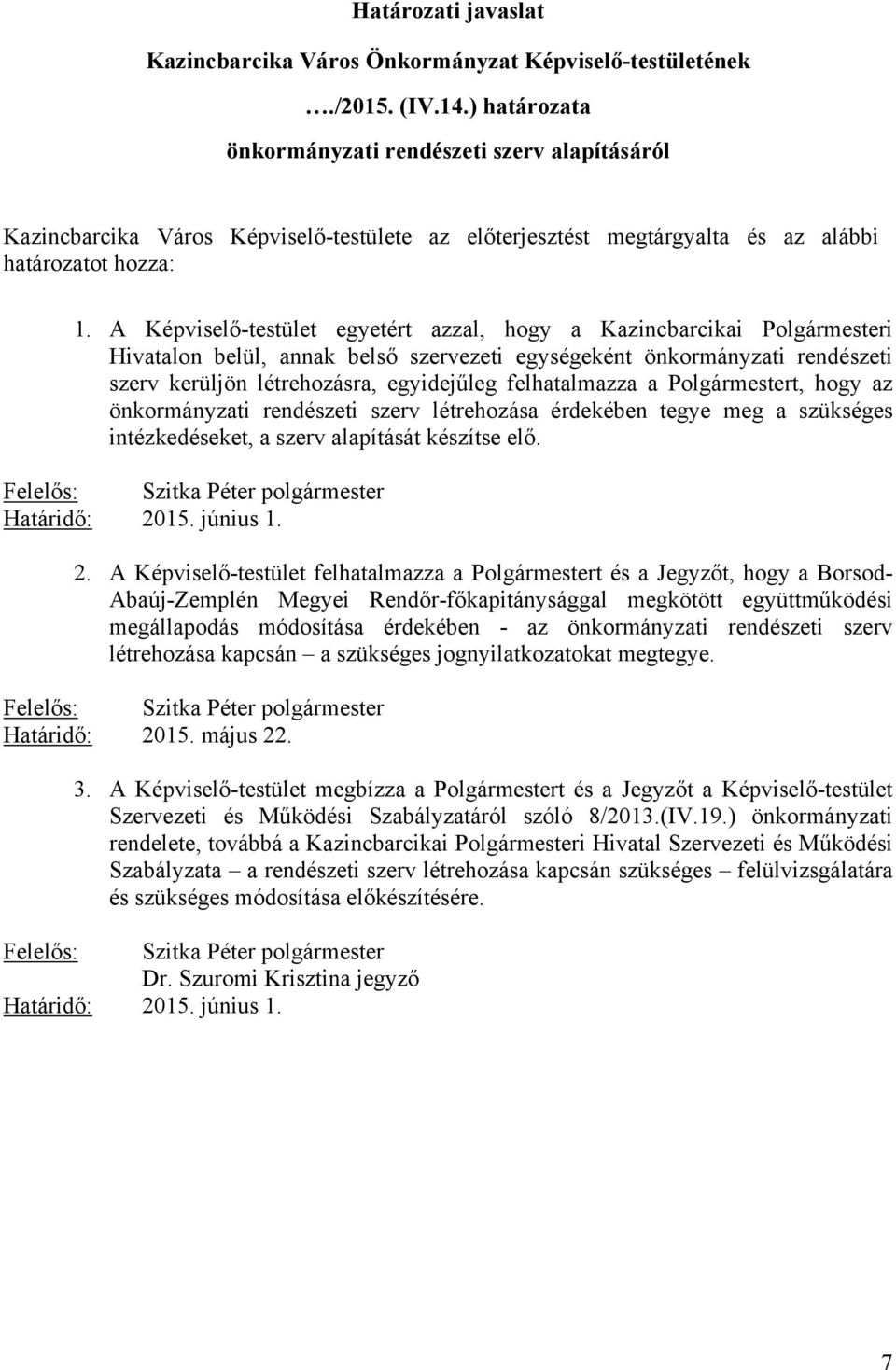 Határozati javaslat

Kazincbarcika Város Önkormányzat Képviselő-testületének

…./2015. (IV.14.) határozata

önkormányzati rendészeti szerv alapításáról

Kazincbarcika Város Képviselő-testülete az előterjesztést megtárgyalta és az alábbi határozatot hozza:

1. A Képviselő-testület egyetért azzal, hogy a Kazincbarcikai Polgármesteri Hivatalon belül, annak belső szervezeti egységeként önkormányzati rendészeti szerv kerüljön létrehozásra, egyidejűleg felhatalmazza a Polgármestert, hogy az önkormányzati rendészeti szerv létrehozása érdekében tegye meg a szükséges intézkedéseket, a szerv alapítását készítse elő.

Felelős: Szitka Péter polgármester
Határidő: 2015. június 1.

2. A Képviselő-testület felhatalmazza a Polgármestert és a Jegyzőt, hogy a Borsod-Abaúj-Zemplén Megyei Rendőr-főkapitánysággal megkötött együttműködési megállapodás módosítása érdekében - az önkormányzati rendészeti szerv létrehozása kapcsán – a szükséges jognyilatkozatokat megtegye.

Felelős: Szitka Péter polgármester
Határidő: 2015. május 22.

3. A Képviselő-testület megbízza a Polgármestert és a Jegyzőt a Képviselő-testület Szervezeti és Működési Szabályzatáról szóló 8/2013.(IV.19.) önkormányzati rendelete, továbbá a Kazincbarcikai Polgármesteri Hivatal Szervezeti és Működési Szabályzata – a rendészeti szerv létrehozása kapcsán szükséges – felülvizsgálatára és szükséges módosítása előkészítésére.

Felelős: Szitka Péter polgármester
Dr. Szuromi Krisztina jegyző
Határidő: 2015. június 1.

7